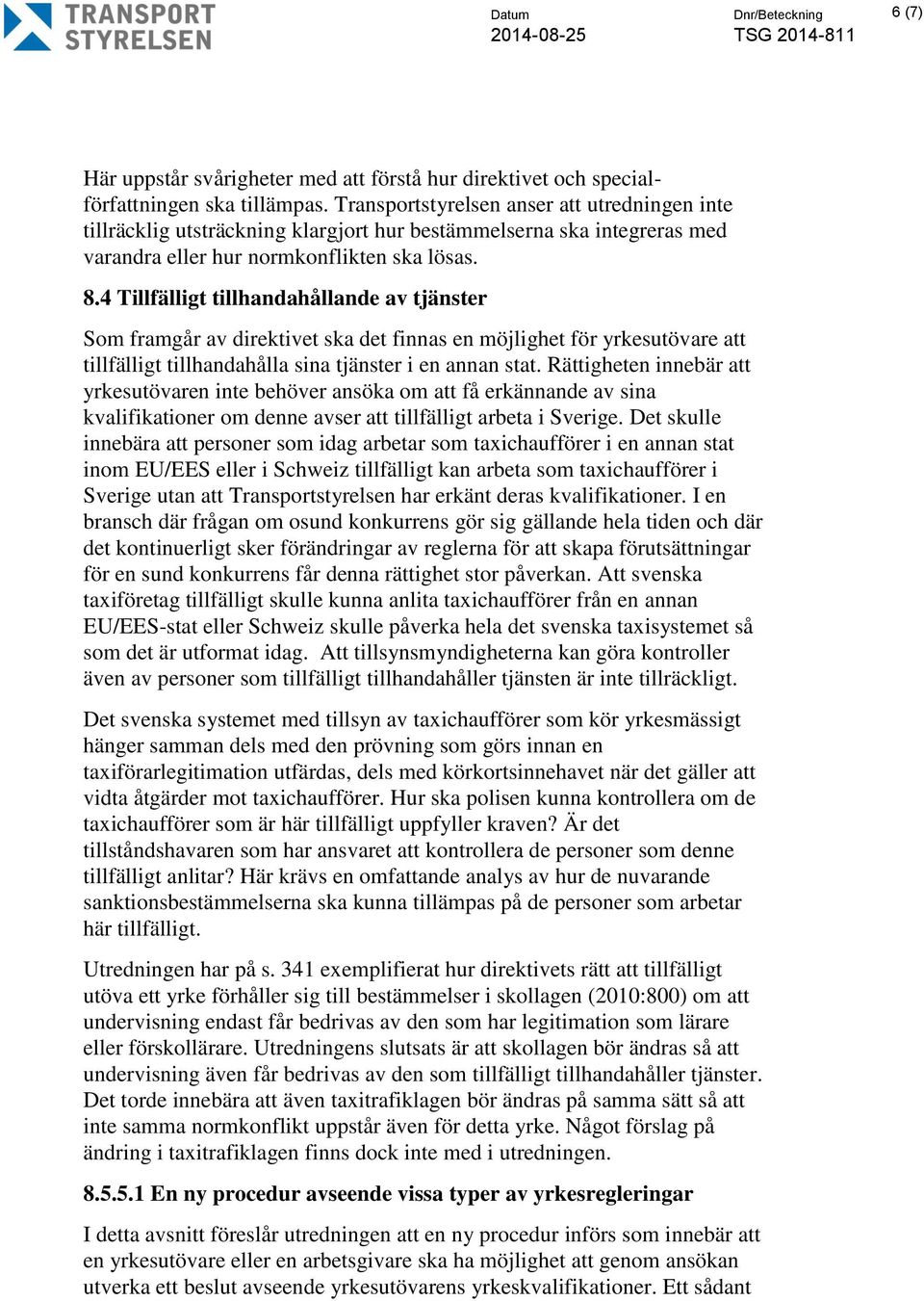 TRANSPORT STYRELSEN

Datum
2014-08-25

Dnr/Beteckning
TSG 2014-811

6 (7)

Här uppstår svårigheter med att förstå hur direktivet och specialförfattningen ska tillämpas. Transportstyrelsen anser att utredningen inte tillräcklig utsträckning klargjort hur bestämmelserna ska integreras med varandra eller hur normkonflikten ska lösas.

8.4 Tillfälligt tillhandahållande av tjänster

Som framgår av direktivet ska det finnas en möjlighet för yrkesutövare att tillfälligt tillhandahålla sina tjänster i en annan stat. Rättigheten innebär att yrkesutövaren inte behöver ansöka om att få erkännande av sina kvalifikationer om denne avser att tillfälligt arbeta i Sverige. Det skulle innebära att personer som idag arbetar som taxichaufförer i en annan stat inom EU/EES eller i Schweiz tillfälligt kan arbeta som taxichaufförer i Sverige utan att Transportstyrelsen har erkänt deras kvalifikationer. I en bransch där frågan om osund konkurrens gör sig gällande hela tiden och där det kontinuerligt sker förändringar av reglerna för att skapa förutsättningar för en sund konkurrens får denna rättighet stor påverkan. Att svenska taxiföretag tillfälligt skulle kunna anlita taxichaufförer från en annan EU/EES-stat eller Schweiz skulle påverka hela det svenska taxisystemet så som det är utformat idag. Att tillsynsmyndigheterna kan göra kontroller även av personer som tillfälligt tillhandahåller tjänsten är inte tillräckligt.

Det svenska systemet med tillsyn av taxichaufförer som kör yrkesmässigt hänger samman dels med den prövning som görs innan en taxiförarlegitimation utfärdas, dels med körkortsinnehavet när det gäller att vidta åtgärder mot taxichaufförer. Hur ska polisen kunna kontrollera om de taxichaufförer som är här tillfälligt uppfyller kraven? Är det tillståndshavaren som har ansvaret att kontrollera de personer som denne tillfälligt anlitar? Här krävs en omfattande analys av hur de nuvarande sanktionsbestämmelserna ska kunna tillämpas på de personer som arbetar här tillfälligt.

Utredningen har på s. 341 exemplifierat hur direktivets rätt att tillfälligt utöva ett yrke förhåller sig till bestämmelser i skollagen (2010:800) om att undervisning endast får bedrivas av den som har legitimation som lärare eller förskollärare. Utredningens slutsats är att skollagen bör ändras så att undervisning även får bedrivas av den som tillfälligt tillhandahåller tjänster. Det torde innebära att även taxitrafiklagen bör ändras på samma sätt så att inte samma normkonflikt uppstår även för detta yrke. Något förslag på ändring i taxitrafiklagen finns dock inte med i utredningen.

8.5.5.1 En ny procedur avseende vissa typer av yrkesregleringar

I detta avsnitt föreslår utredningen att en ny procedur införs som innebär att en yrkesutövare eller en arbetsgivare ska ha möjlighet att genom ansökan utverka ett beslut avseende yrkesutövarens yrkeskvalifikationer. Ett sådant